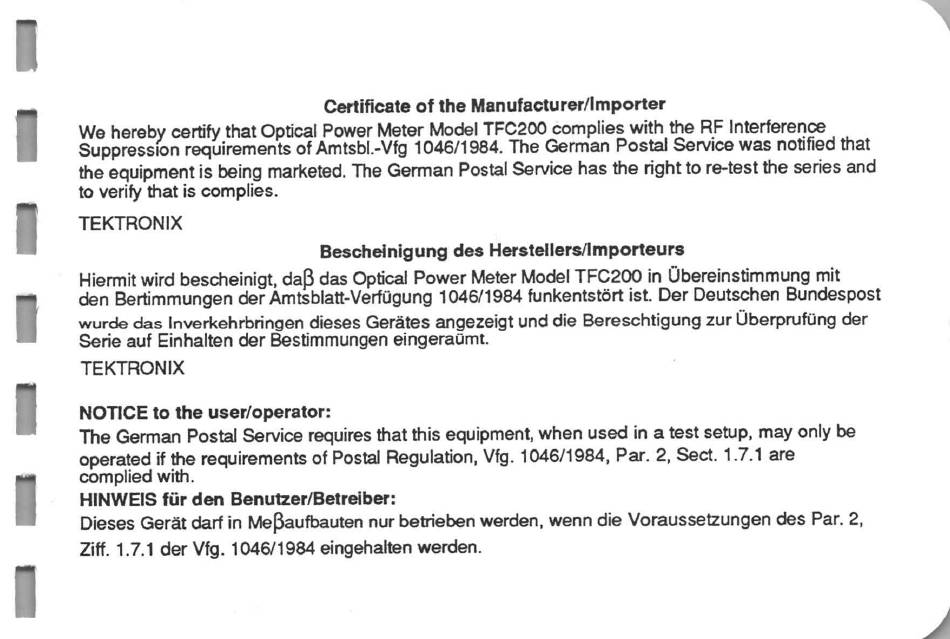 Certificate of the Manufacturer/Importer

We hereby certify that Optical Power Meter Model TFC200 complies with the RF Interference Suppression requirements of Amtsbl.-Vfg 1046/1984. The German Postal Service was notified that the equipment is being marketed. The German Postal Service has the right to re-test the series and to verify that is complies.

TEKTRONIX

Bescheinigung des Herstellers/Importeurs

Hiermit wird bescheinigt, daβ das Optical Power Meter Model TFC200 in Übereinstimmung mit den Bertimmungen der Amtsblatt-Verfügung 1046/1984 funkentstört ist. Der Deutschen Bundespost wurde das Inverkehrbringen dieses Gerätes angezeigt und die Bereschtigung zur Überprufüng der Serie auf Einhalten der Bestimmungen eingeraümt.

TEKTRONIX

NOTICE to the user/operator:

The German Postal Service requires that this equipment, when used in a test setup, may only be operated if the requirements of Postal Regulation, Vfg. 1046/1984, Par. 2, Sect. 1.7.1 are complied with.

HINWEIS für den Benutzer/Betreiber:

Dieses Gerät darf in Meβaufbauten nur betrieben werden, wenn die Voraussetzungen des Par. 2, Ziff. 1.7.1 der Vfg. 1046/1984 eingehalten werden.